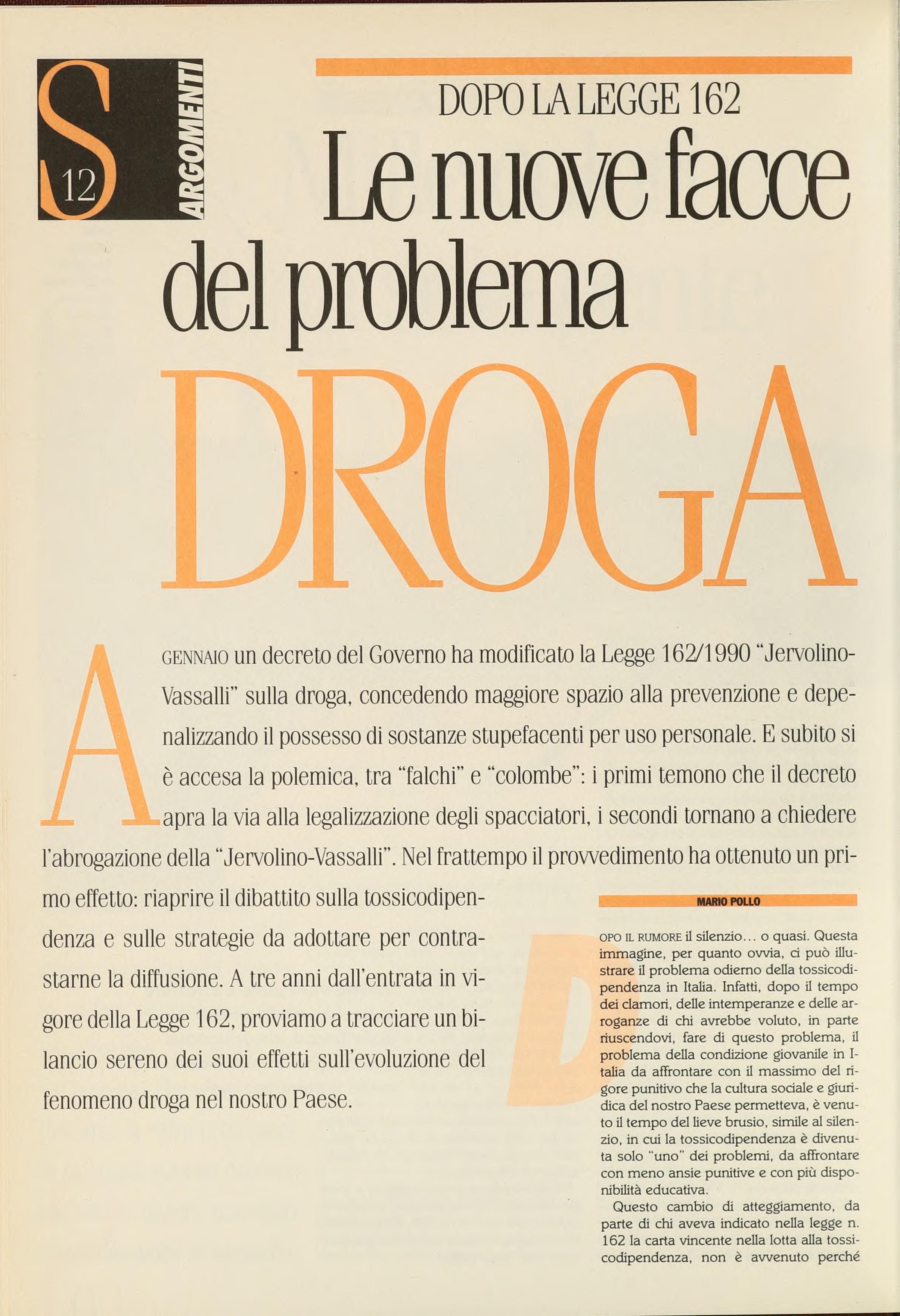 S 12 ARGOMENTI

DOPO LA LEGGE 162

Le nuove facce del problema

DROGA

A GENNAIO un decreto del Governo ha modificato la Legge 162/1990 "Jervolino-Vassalli" sulla droga, concedendo maggiore spazio alla prevenzione e depenalizzando il possesso di sostanze stupefacenti per uso personale. E subito si è accesa la polemica, tra "falchi" e "colombe": i primi temono che il decreto apra la via alla legalizzazione degli spacciatori, i secondi tornano a chiedere l'abrogazione della "Jervolino-Vassalli". Nel frattempo il provvedimento ha ottenuto un primo effetto: riaprire il dibattito sulla tossicodipendenza e sulle strategie da adottare per contrastarne la diffusione. A tre anni dall'entrata in vigore della Legge 162, proviamo a tracciare un bilancio sereno dei suoi effetti sull'evoluzione del fenomeno droga nel nostro Paese.

MARIO POLLO

DOPO IL RUMORE il silenzio… o quasi. Questa immagine, per quanto ovvia, ci può illustrare il problema odierno della tossicodipendenza in Italia. Infatti, dopo il tempo dei clamori, delle intemperanze e delle arroganze di chi avrebbe voluto, in parte riuscendovi, fare di questo problema, il problema della condizione giovanile in Italia da affrontare con il massimo del rigore punitivo che la cultura sociale e giuridica del nostro Paese permetteva, è venuto il tempo del lieve brusio, simile al silenzio, in cui la tossicodipendenza è divenuta solo "uno" dei problemi, da affrontare con meno ansie punitive e con più disponibilità educativa.

Questo cambio di atteggiamento, da parte di chi aveva indicato nella legge n. 162 la carta vincente nella lotta alla tossicodipendenza, non è avvenuto perché